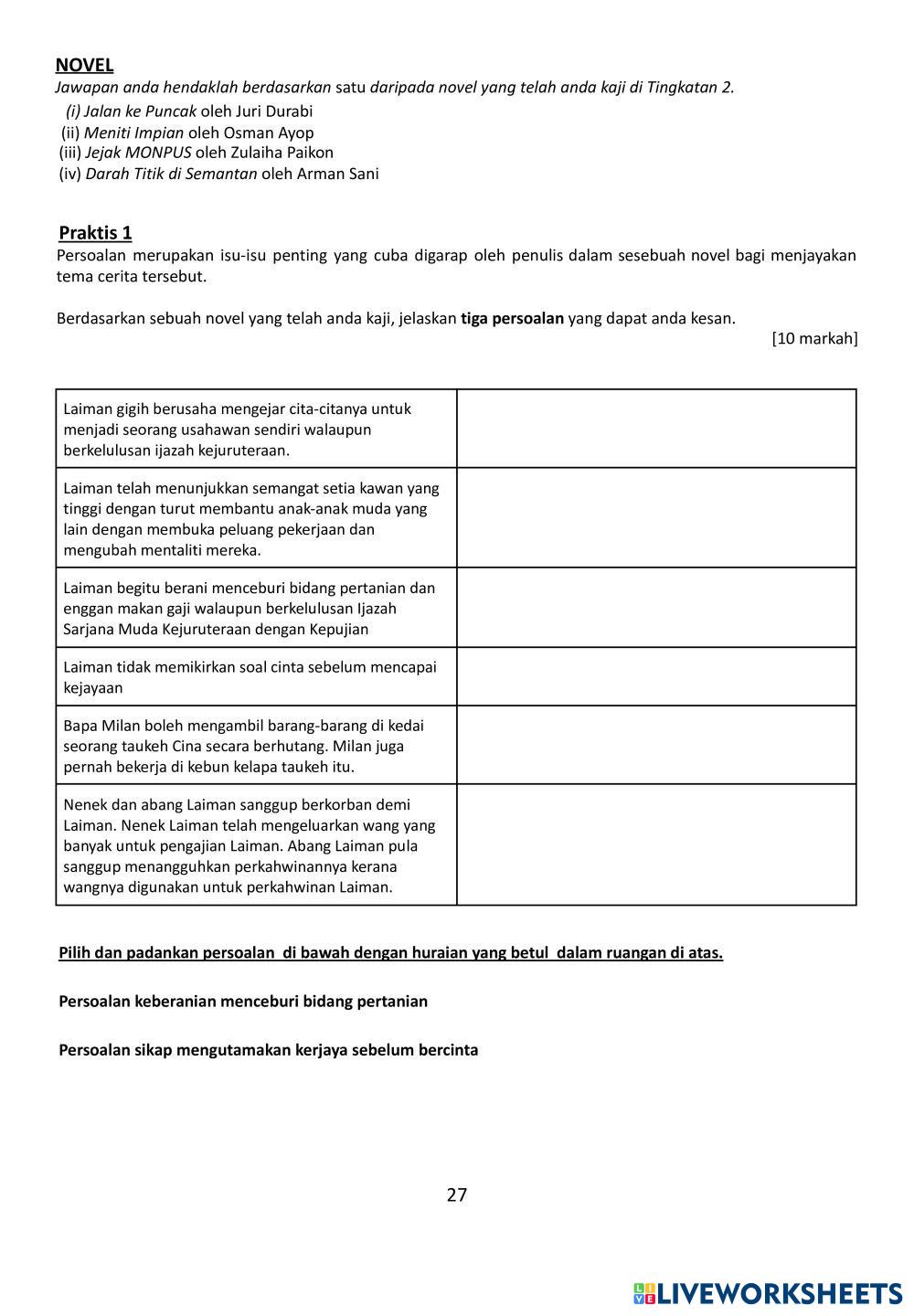 NOVEL
Jawapan anda hendaklah berdasarkan satu daripada novel yang telah anda kaji di Tingkatan 2.
(i) Jalan ke Puncak oleh Juri Durabi
(ii) Meniti Impian oleh Osman Ayop
(iii) Jejak MONPUS oleh Zulaiha Paikon
(iv) Darah Titik di Semantan oleh Arman Sani

Praktis 1
Persoalan merupakan isu-isu penting yang cuba digarap oleh penulis dalam sesebuah novel bagi menjayakan tema cerita tersebut.

Berdasarkan sebuah novel yang telah anda kaji, jelaskan tiga persoalan yang dapat anda kesan.
[10 markah]

| | |
|---|---|
| Laiman gigih berusaha mengejar cita-citanya untuk menjadi seorang usahawan sendiri walaupun berkelulusan ijazah kejuruteraan. | |
| Laiman telah menunjukkan semangat setia kawan yang tinggi dengan turut membantu anak-anak muda yang lain dengan membuka peluang pekerjaan dan mengubah mentaliti mereka. | |
| Laiman begitu berani menceburi bidang pertanian dan enggan makan gaji walaupun berkelulusan Ijazah Sarjana Muda Kejuruteraan dengan Kepujian | |
| Laiman tidak memikirkan soal cinta sebelum mencapai kejayaan | |
| Bapa Milan boleh mengambil barang-barang di kedai seorang taukeh Cina secara berhutang. Milan juga pernah bekerja di kebun kelapa taukeh itu. | |
| Nenek dan abang Laiman sanggup berkorban demi Laiman. Nenek Laiman telah mengeluarkan wang yang banyak untuk pengajian Laiman. Abang Laiman pula sanggup menangguhkan perkahwinannya kerana wangnya digunakan untuk perkahwinan Laiman. | |

Pilih dan padankan persoalan di bawah dengan huraian yang betul dalam ruangan di atas.

Persoalan keberanian menceburi bidang pertanian

Persoalan sikap mengutamakan kerjaya sebelum bercinta

27

LIVEWORKSHEETS